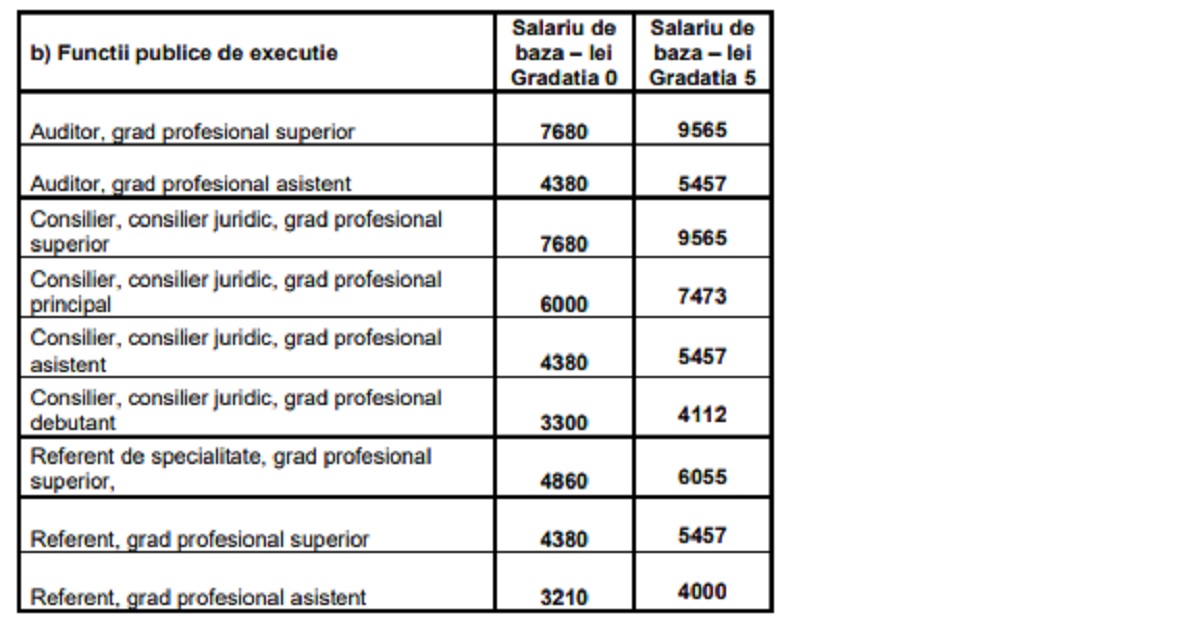 | b) Functii publice de executie | Salariu de baza – lei Gradatia 0 | Salariu de baza – lei Gradatia 5 |
|---|---|---|
| Auditor, grad profesional superior | 7680 | 9565 |
| Auditor, grad profesional asistent | 4380 | 5457 |
| Consilier, consilier juridic, grad profesional superior | 7680 | 9565 |
| Consilier, consilier juridic, grad profesional principal | 6000 | 7473 |
| Consilier, consilier juridic, grad profesional asistent | 4380 | 5457 |
| Consilier, consilier juridic, grad profesional debutant | 3300 | 4112 |
| Referent de specialitate, grad profesional superior, | 4860 | 6055 |
| Referent, grad profesional superior | 4380 | 5457 |
| Referent, grad profesional asistent | 3210 | 4000 |